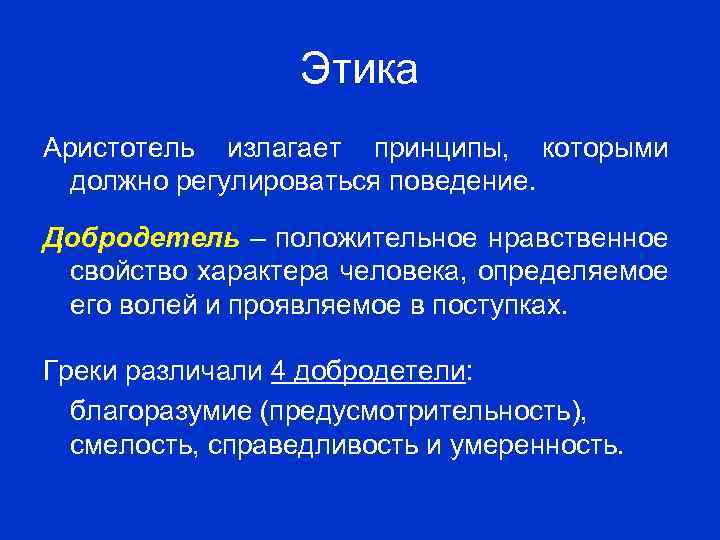 Этика

Аристотель излагает принципы, которыми должно регулироваться поведение.

Добродетель – положительное нравственное свойство характера человека, определяемое его волей и проявляемое в поступках.

Греки различали 4 добродетели:

благоразумие (предусмотрительность), смелость, справедливость и умеренность.